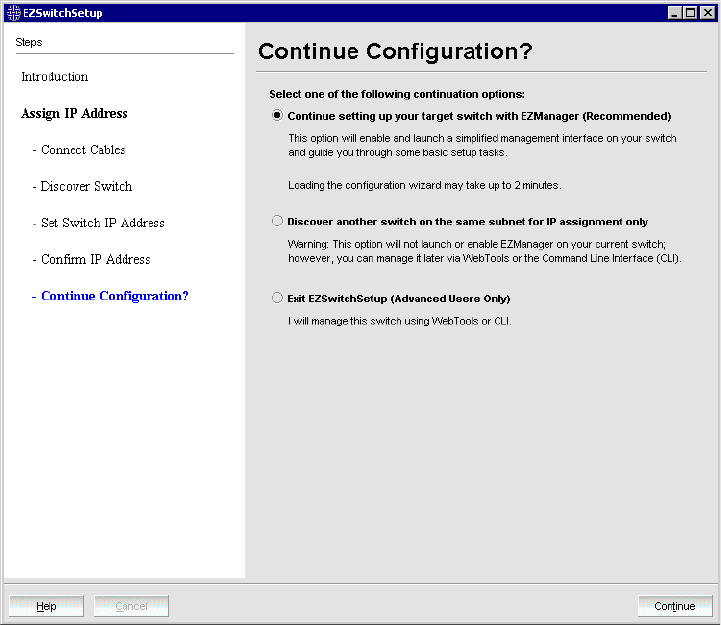 EZSwitchSetup

Steps

Introduction

Assign IP Address

- Connect Cables

- Discover Switch

- Set Switch IP Address

- Confirm IP Address

- Continue Configuration?

Continue Configuration?

Select one of the following continuation options:

Continue setting up your target switch with EZManager (Recommended)

This option will enable and launch a simplified management interface on your switch and guide you through some basic setup tasks.

Loading the configuration wizard may take up to 2 minutes.

Discover another switch on the same subnet for IP assignment only

Warning: This option will not launch or enable EZManager on your current switch; however, you can manage it later via WebTools or the Command Line Interface (CLI).

Exit EZSwitchSetup (Advanced Users Only)

I will manage this switch using WebTools or CLI.

Help

Cancel

Continue